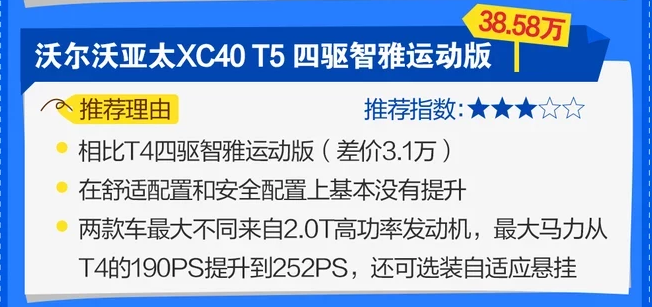 38.58万

沃尔沃亚太XC40 T5 四驱智雅运动版

推荐理由

推荐指数：★★★☆☆

相比T4四驱智雅运动版（差价3.1万）

在舒适配置和安全配置上基本没有提升

两款车最大不同来自2.0T高功率发动机，最大马力从T4的190PS提升到252PS，还可选装自适应悬挂